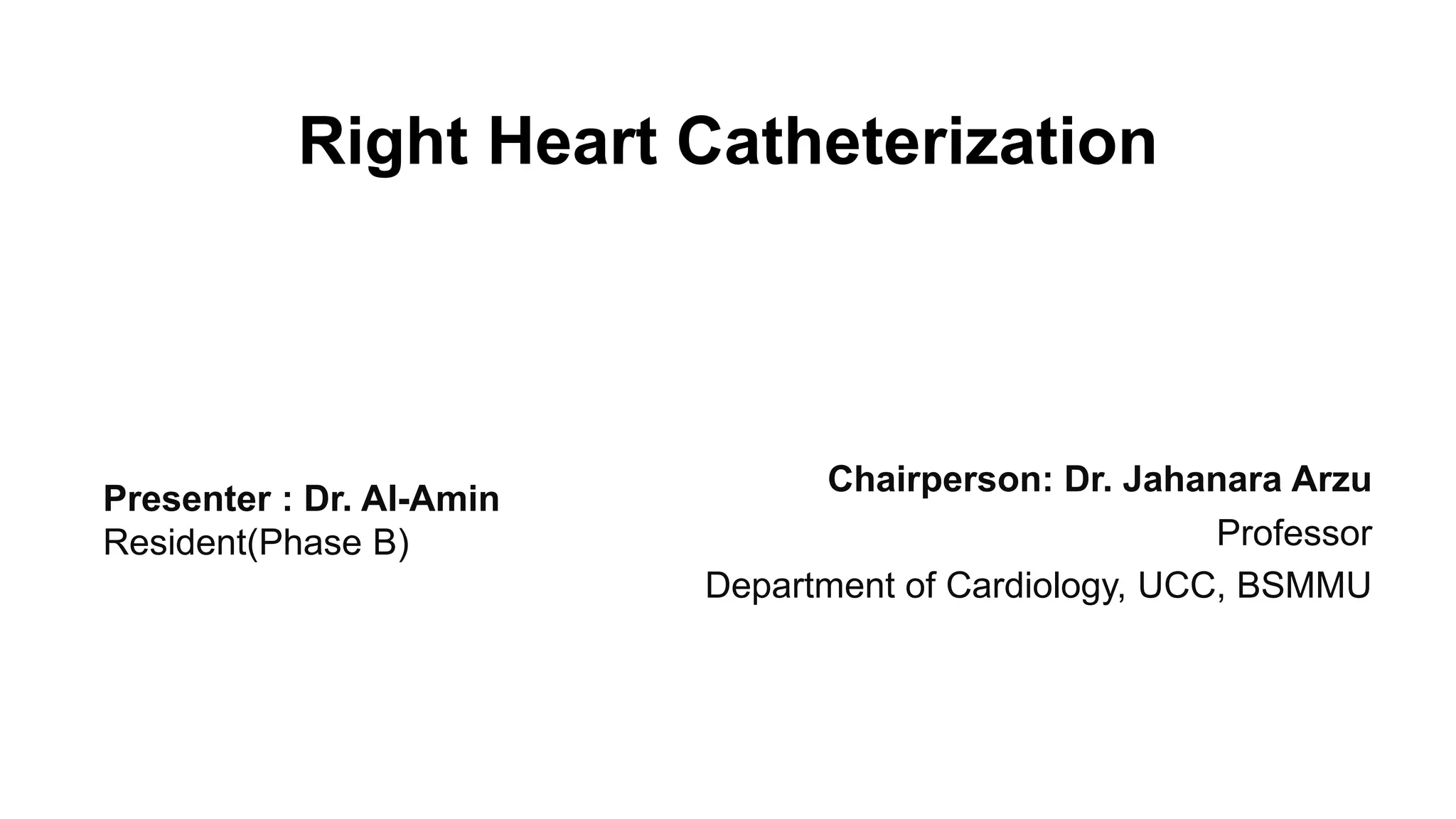 Right Heart Catheterization

Presenter : Dr. Al-Amin
Resident(Phase B)

Chairperson: Dr. Jahanara Arzu
Professor
Department of Cardiology, UCC, BSMMU